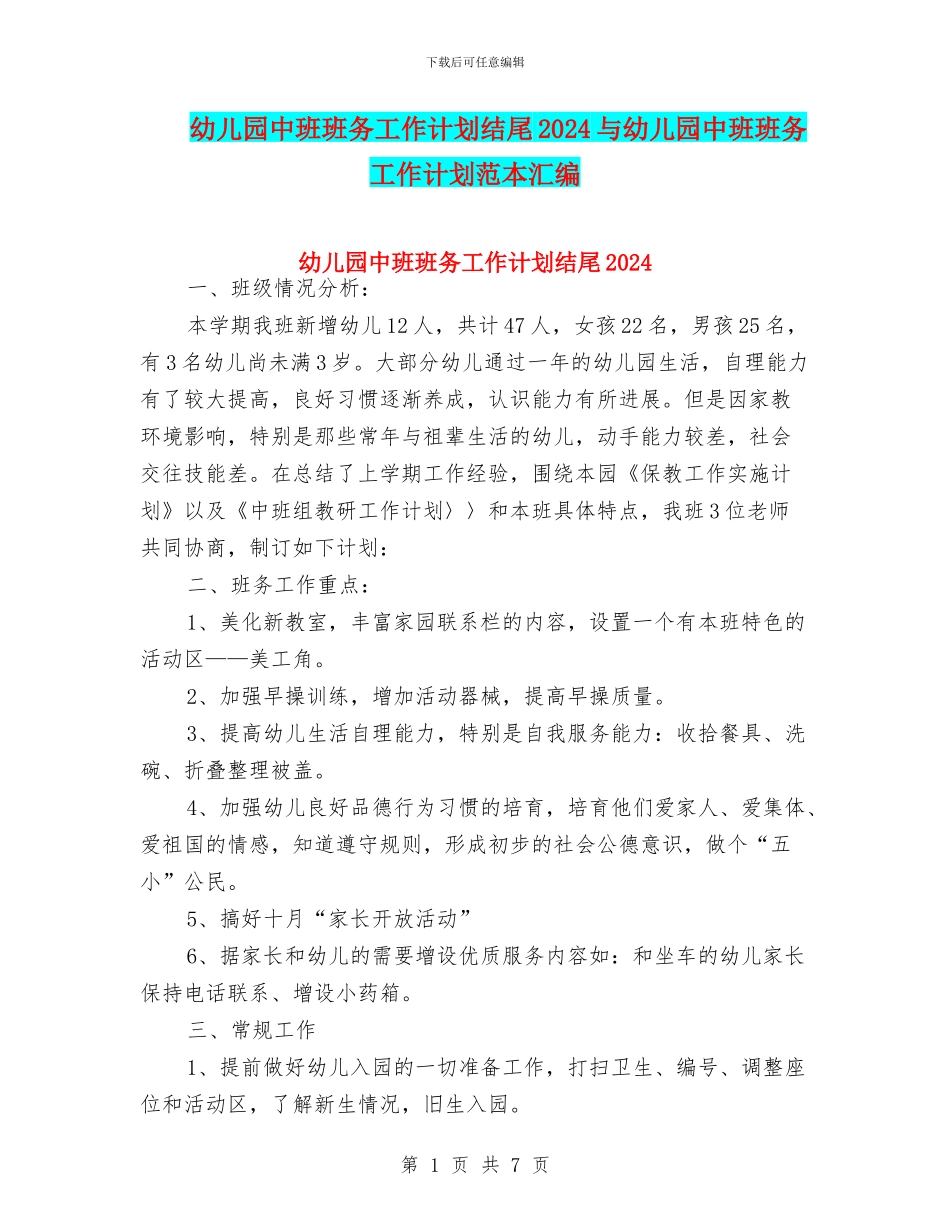 下载后可任意编辑

幼儿园中班班务工作计划结尾2024与幼儿园中班班务工作计划范本汇编

幼儿园中班班务工作计划结尾2024

一、班级情况分析：

本学期我班新增幼儿12人，共计47人，女孩22名，男孩25名，有3名幼儿尚未满3岁。大部分幼儿通过一年的幼儿园生活，自理能力有了较大提高，良好习惯逐渐养成，认识能力有所进展。但是因家教环境影响，特别是那些常年与祖辈生活的幼儿，动手能力较差，社会交往技能差。在总结了上学期工作经验，围绕本园《保教工作实施计划》以及《中班组教研工作计划〉〉和本班具体特点，我班3位老师共同协商，制订如下计划：

二、班务工作重点：

1、美化新教室，丰富家园联系栏的内容，设置一个有本班特色的活动区——美工角。

2、加强早操训练，增加活动器械，提高早操质量。

3、提高幼儿生活自理能力，特别是自我服务能力：收拾餐具、洗碗、折叠整理被盖。

4、加强幼儿良好品德行为习惯的培育，培育他们爱家人、爱集体、爱祖国的情感，知道遵守规则，形成初步的社会公德意识，做个“五小”公民。

5、搞好十月“家长开放活动”

6、据家长和幼儿的需要增设优质服务内容如：和坐车的幼儿家长保持电话联系、增设小药箱。

三、常规工作

1、提前做好幼儿入园的一切准备工作，打扫卫生、编号、调整座位和活动区，了解新生情况，旧生入园。

第 1 页 共 7 页